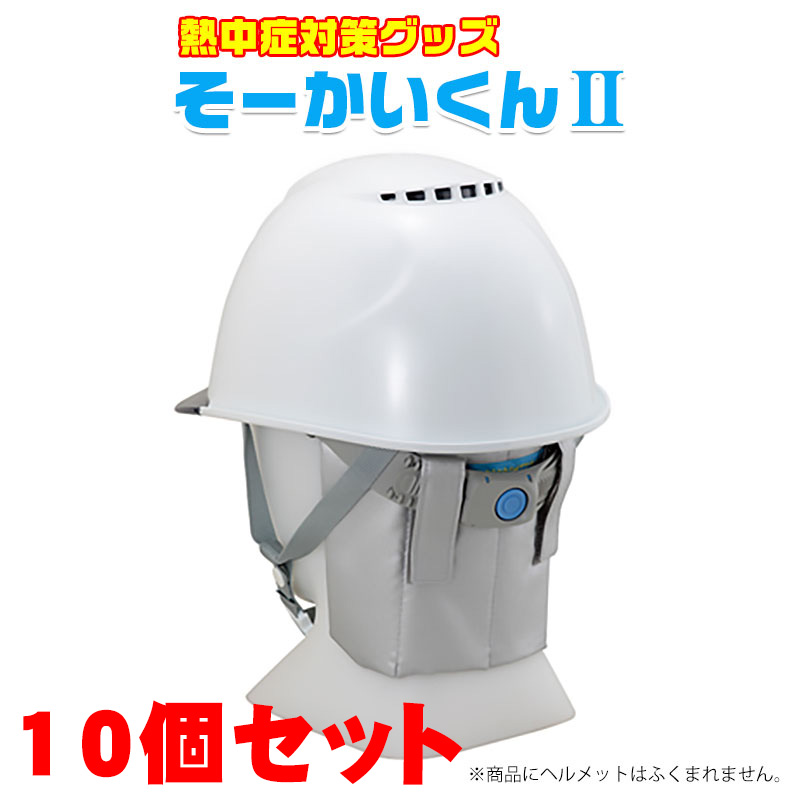 熱中症対策グッズ
そーかいくんII

10個セット
※商品にヘルメットはふくまれません。